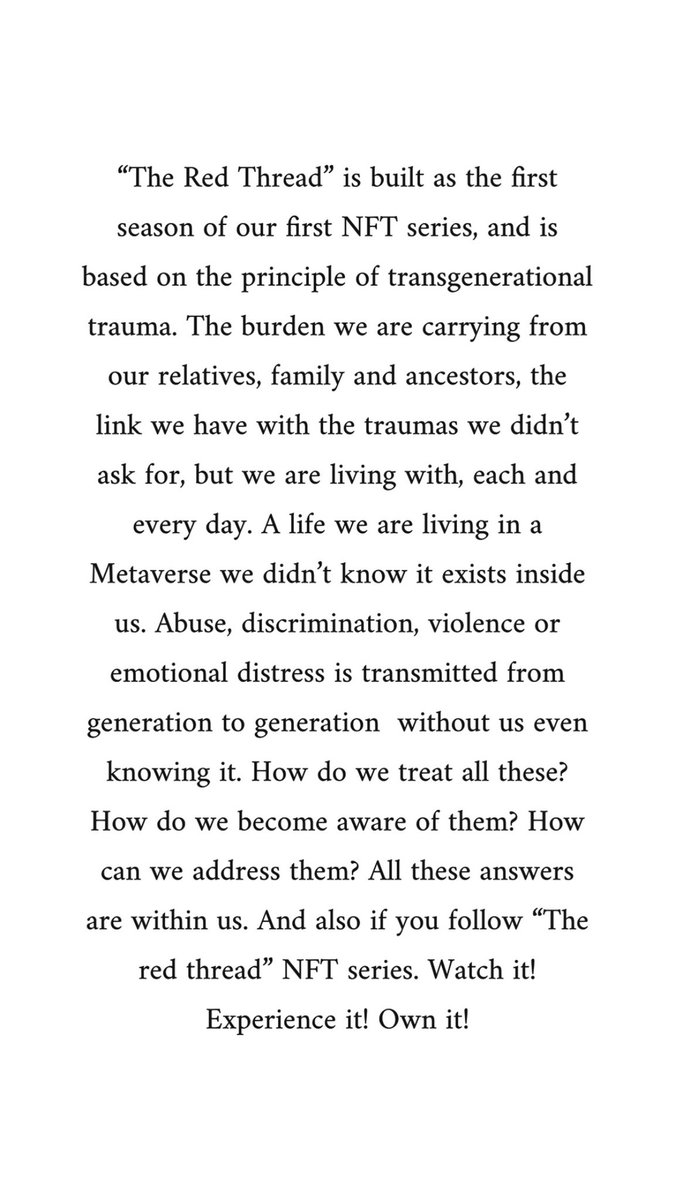 “The Red Thread” is built as the first season of our first NFT series, and is based on the principle of transgenerational trauma. The burden we are carrying from our relatives, family and ancestors, the link we have with the traumas we didn’t ask for, but we are living with, each and every day. A life we are living in a Metaverse we didn’t know it exists inside us. Abuse, discrimination, violence or emotional distress is transmitted from generation to generation without us even knowing it. How do we treat all these? How do we become aware of them? How can we address them? All these answers are within us. And also if you follow “The red thread” NFT series. Watch it! Experience it! Own it!